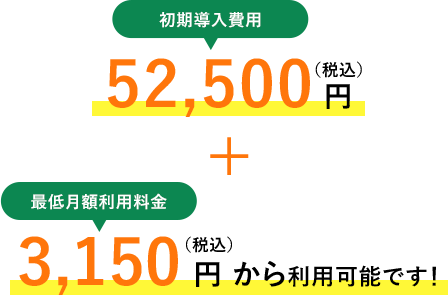 初期導入費用

52,500（税込）円

＋

最低月額利用料金

3,150（税込）円 から利用可能です！